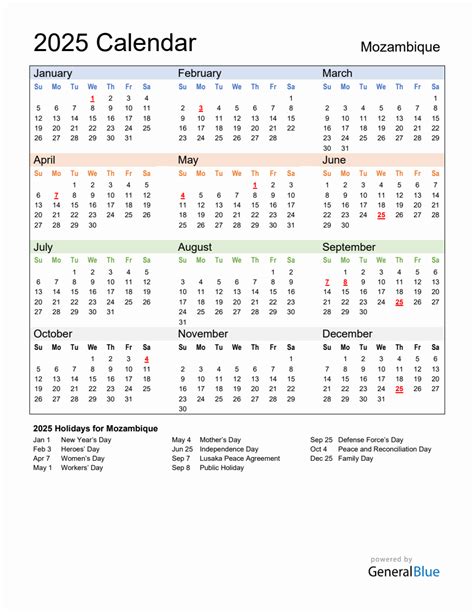 2025 Calendar

Mozambique

January

| Su | Mo | Tu | We | Th | Fr | Sa |
|---|---|---|---|---|---|---|
| | | | 1 | 2 | 3 | 4 |
| 5 | 6 | 7 | 8 | 9 | 10 | 11 |
| 12 | 13 | 14 | 15 | 16 | 17 | 18 |
| 19 | 20 | 21 | 22 | 23 | 24 | 25 |
| 26 | 27 | 28 | 29 | 30 | 31 | |

February

| Su | Mo | Tu | We | Th | Fr | Sa |
|---|---|---|---|---|---|---|
| | | | | | | 1 |
| 2 | 3 | 4 | 5 | 6 | 7 | 8 |
| 9 | 10 | 11 | 12 | 13 | 14 | 15 |
| 16 | 17 | 18 | 19 | 20 | 21 | 22 |
| 23 | 24 | 25 | 26 | 27 | 28 | |

March

| Su | Mo | Tu | We | Th | Fr | Sa |
|---|---|---|---|---|---|---|
| | | | | | | 1 |
| 2 | 3 | 4 | 5 | 6 | 7 | 8 |
| 9 | 10 | 11 | 12 | 13 | 14 | 15 |
| 16 | 17 | 18 | 19 | 20 | 21 | 22 |
| 23 | 24 | 25 | 26 | 27 | 28 | 29 |
| 30 | 31 | | | | | |

April

| Su | Mo | Tu | We | Th | Fr | Sa |
|---|---|---|---|---|---|---|
| | | 1 | 2 | 3 | 4 | 5 |
| 6 | 7 | 8 | 9 | 10 | 11 | 12 |
| 13 | 14 | 15 | 16 | 17 | 18 | 19 |
| 20 | 21 | 22 | 23 | 24 | 25 | 26 |
| 27 | 28 | 29 | 30 | | | |

May

| Su | Mo | Tu | We | Th | Fr | Sa |
|---|---|---|---|---|---|---|
| | | | | 1 | 2 | 3 |
| 4 | 5 | 6 | 7 | 8 | 9 | 10 |
| 11 | 12 | 13 | 14 | 15 | 16 | 17 |
| 18 | 19 | 20 | 21 | 22 | 23 | 24 |
| 25 | 26 | 27 | 28 | 29 | 30 | 31 |

June

| Su | Mo | Tu | We | Th | Fr | Sa |
|---|---|---|---|---|---|---|
| 1 | 2 | 3 | 4 | 5 | 6 | 7 |
| 8 | 9 | 10 | 11 | 12 | 13 | 14 |
| 15 | 16 | 17 | 18 | 19 | 20 | 21 |
| 22 | 23 | 24 | 25 | 26 | 27 | 28 |
| 29 | 30 | | | | | |

July

| Su | Mo | Tu | We | Th | Fr | Sa |
|---|---|---|---|---|---|---|
| | | 1 | 2 | 3 | 4 | 5 |
| 6 | 7 | 8 | 9 | 10 | 11 | 12 |
| 13 | 14 | 15 | 16 | 17 | 18 | 19 |
| 20 | 21 | 22 | 23 | 24 | 25 | 26 |
| 27 | 28 | 29 | 30 | 31 | | |

August

| Su | Mo | Tu | We | Th | Fr | Sa |
|---|---|---|---|---|---|---|
| | | | | | 1 | 2 |
| 3 | 4 | 5 | 6 | 7 | 8 | 9 |
| 10 | 11 | 12 | 13 | 14 | 15 | 16 |
| 17 | 18 | 19 | 20 | 21 | 22 | 23 |
| 24 | 25 | 26 | 27 | 28 | 29 | 30 |
| 31 | | | | | | |

September

| Su | Mo | Tu | We | Th | Fr | Sa |
|---|---|---|---|---|---|---|
| | 1 | 2 | 3 | 4 | 5 | 6 |
| 7 | 8 | 9 | 10 | 11 | 12 | 13 |
| 14 | 15 | 16 | 17 | 18 | 19 | 20 |
| 21 | 22 | 23 | 24 | 25 | 26 | 27 |
| 28 | 29 | 30 | | | | |

October

| Su | Mo | Tu | We | Th | Fr | Sa |
|---|---|---|---|---|---|---|
| | | | 1 | 2 | 3 | 4 |
| 5 | 6 | 7 | 8 | 9 | 10 | 11 |
| 12 | 13 | 14 | 15 | 16 | 17 | 18 |
| 19 | 20 | 21 | 22 | 23 | 24 | 25 |
| 26 | 27 | 28 | 29 | 30 | 31 | |

November

| Su | Mo | Tu | We | Th | Fr | Sa |
|---|---|---|---|---|---|---|
| | | | | | | 1 |
| 2 | 3 | 4 | 5 | 6 | 7 | 8 |
| 9 | 10 | 11 | 12 | 13 | 14 | 15 |
| 16 | 17 | 18 | 19 | 20 | 21 | 22 |
| 23 | 24 | 25 | 26 | 27 | 28 | 29 |
| 30 | | | | | | |

December

| Su | Mo | Tu | We | Th | Fr | Sa |
|---|---|---|---|---|---|---|
| | 1 | 2 | 3 | 4 | 5 | 6 |
| 7 | 8 | 9 | 10 | 11 | 12 | 13 |
| 14 | 15 | 16 | 17 | 18 | 19 | 20 |
| 21 | 22 | 23 | 24 | 25 | 26 | 27 |
| 28 | 29 | 30 | 31 | | | |

2025 Holidays for Mozambique

Jan 1 New Year's Day
Feb 3 Heroes' Day
Apr 7 Women's Day
May 1 Workers' Day

May 4 Mother's Day
Jun 25 Independence Day
Sep 7 Lusaka Peace Agreement
Sep 8 Public Holiday

Sep 25 Defense Force's Day
Oct 4 Peace and Reconciliation Day
Dec 25 Family Day

powered by
GeneralBlue